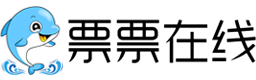 票票在线